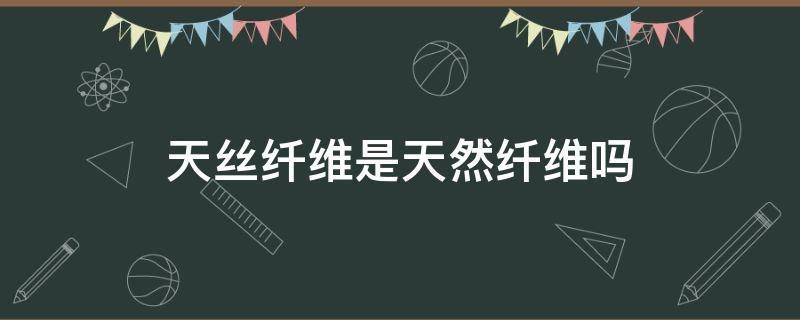 天丝纤维是天然纤维吗